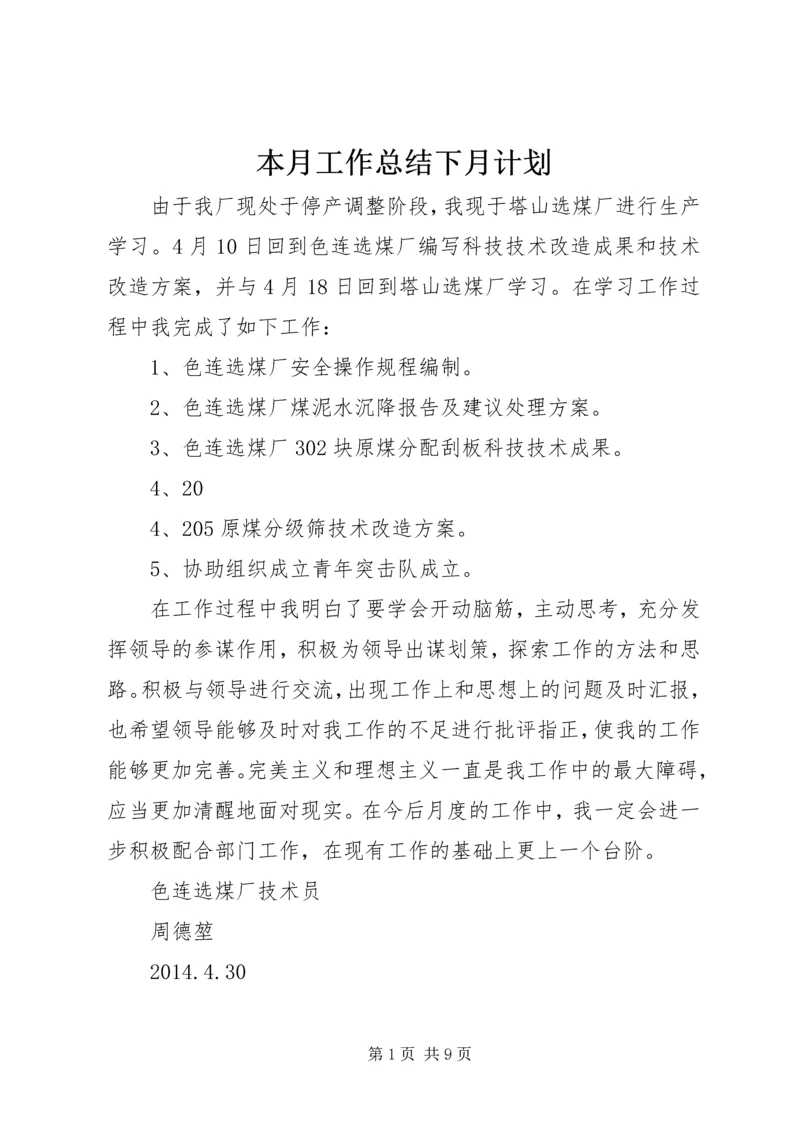 本月工作总结下月计划

由于我厂现处于停产调整阶段，我现于塔山选煤厂进行生产学习。4月10日回到色连选煤厂编写科技技术改造成果和技术改造方案，并与4月18日回到塔山选煤厂学习。在学习工作过程中我完成了如下工作：

1、色连选煤厂安全操作规程编制。

2、色连选煤厂煤泥水沉降报告及建议处理方案。

3、色连选煤厂302块原煤分配刮板科技技术成果。

4、20

4、205原煤分级筛技术改造方案。

5、协助组织成立青年突击队成立。

在工作过程中我明白了要学会开动脑筋，主动思考，充分发挥领导的参谋作用，积极为领导出谋划策，探索工作的方法和思路。积极与领导进行交流，出现工作上和思想上的问题及时汇报，也希望领导能够及时对我工作的不足进行批评指正，使我的工作能够更加完善。完美主义和理想主义一直是我工作中的最大障碍，应当更加清醒地面对现实。在今后月度的工作中，我一定会进一步积极配合部门工作，在现有工作的基础上更上一个台阶。

色连选煤厂技术员

周德堃

2014.4.30

第1页 共9页